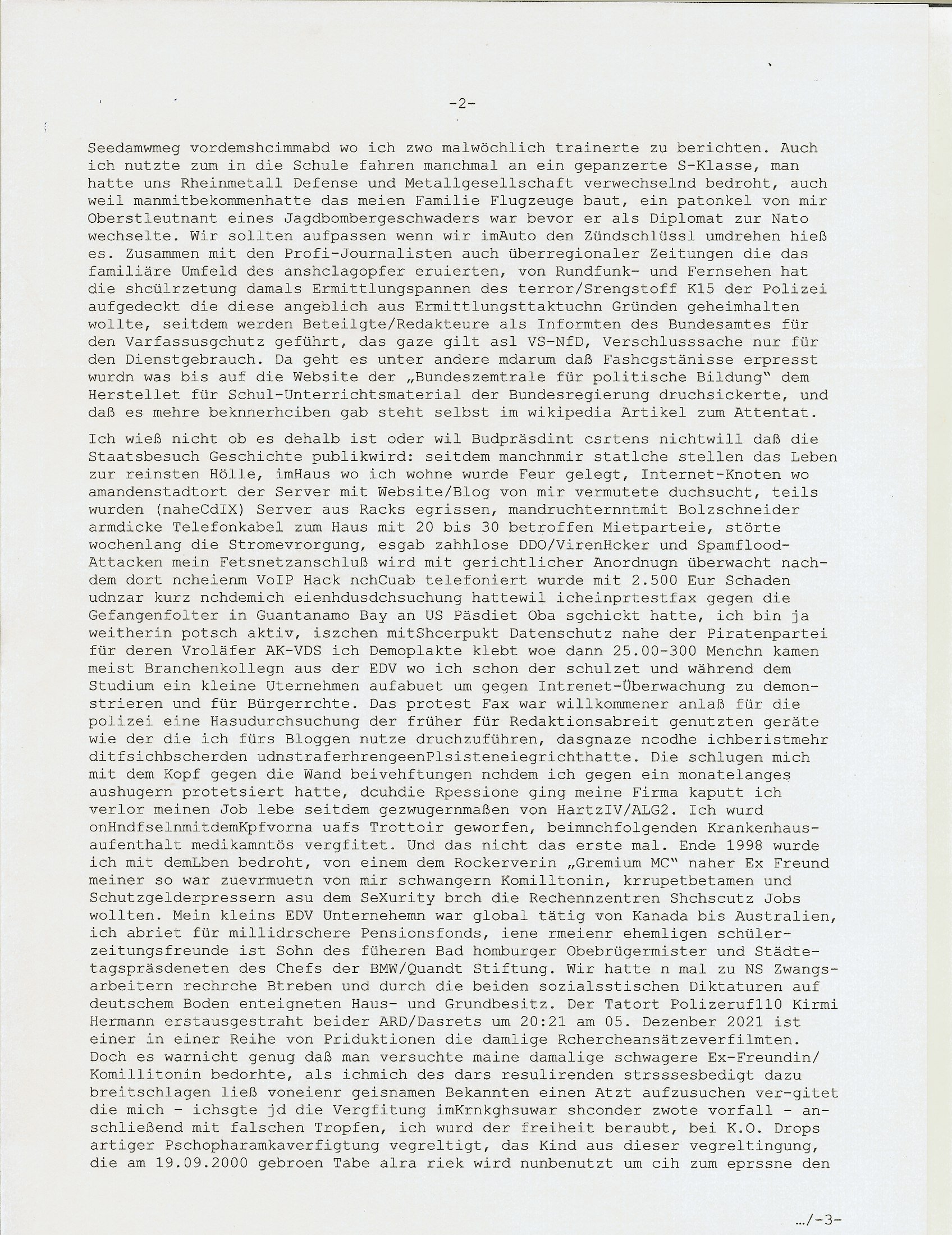 -2-

Seedamwmeg vordemshcimmabd wo ich zwo malwöchlich trainerte zu berichten. Auch ich nutzte zum in die Schule fahren manchmal an ein gepanzerte S-Klasse, man hatte uns Rheinmetall Defense und Metallgesellschaft verwechselnd bedroht, auch weil manmitbekommenhatte das meien Familie Flugzeuge baut, ein patonkel von mir Oberstleutnant eines Jagdbombergeschwaders war bevor er als Diplomat zur Nato wechselte. Wir sollten aufpassen wenn wir imAuto den Zündschlüssl umdrehen hieß es. Zusammen mit den Profi-Journalisten auch überregionaler Zeitungen die das familiäre Umfeld des anshclagopfer eruierten, von Rundfunk- und Fernsehen hat die shcülrzetung damals Ermittlungspannen des terror/Srengstoff K15 der Polizei aufgedeckt die diese angeblich aus Ermittlungsttaktuchn Gründen geheimhalten wollte, seitdem werden Beteilgte/Redakteure als Informten des Bundesamtes für den Varfassusgchutz geführt, das gaze gilt asl VS-NfD, Verschlusssache nur für den Dienstgebrauch. Da geht es unter andere mdarum daß Fashcgstänisse erpresst wurdn was bis auf die Website der „Bundeszemtrale für politische Bildung" dem Herstellet für Schul-Unterrichtsmaterial der Bundesregierung druchsickerte, und daß es mehre beknnerhciben gab steht selbst im wikipedia Artikel zum Attentat.

Ich wieß nicht ob es dehalb ist oder wil Budpräsdint csrtens nichtwill daß die Staatsbesuch Geschichte publikwird: seitdem manchnmir statlche stellen das Leben zur reinsten Hölle, imHaus wo ich wohne wurde Feur gelegt, Internet-Knoten wo amandenstadtort der Server mit Website/Blog von mir vermutete duchsucht, teils wurden (naheCdIX) Server aus Racks egrissen, mandruchternntmit Bolzschneider armdicke Telefonkabel zum Haus mit 20 bis 30 betroffen Mietparteie, störte wochenlang die Stromevrorgung, esgab zahhlose DDO/VirenHcker und Spamflood-Attacken mein Fetsnetzanschluß wird mit gerichtlicher Anordnugn überwacht nachdem dort ncheienm VoIP Hack nchCuab telefoniert wurde mit 2.500 Eur Schaden udnzar kurz nchdemich eienhdusdchsuchung hattewil icheinprtestfax gegen die Gefangenfolter in Guantanamo Bay an US Päsdiet Oba sgchickt hatte, ich bin ja weitherin potsch aktiv, iszchen mitShcerpukt Datenschutz nahe der Piratenpartei für deren Vroläfer AK-VDS ich Demoplakte klebt woe dann 25.00-300 Menchn kamen meist Branchenkollegn aus der EDV wo ich schon der schulzet und während dem Studium ein kleine Uternehmen aufabuet um gegen Intrenet-Überwachung zu demonstrieren und für Bürgerrchte. Das protest Fax war willkommener anlaß für die polizei eine Hasudurchsuchung der früher für Redaktionsabreit genutzten geräte wie der die ich fürs Bloggen nutze druchzuführen, dasgnaze ncodhe ichberistmehr ditfsichbscherden udnstraferhrengeenPlsisteneiegrichthatte. Die schlugen mich mit dem Kopf gegen die Wand beivehftungen nchdem ich gegen ein monatelanges aushugern protetsiert hatte, dcuhdie Rpessione ging meine Firma kaputt ich verlor meinen Job lebe seitdem gezwugernmaßen von HartzIV/ALG2. Ich wurd onHndfselnmitdemKpfvorna uafs Trottoir geworfen, beimnchfolgenden Krankenhausaufenthalt medikamntös vergfitet. Und das nicht das erste mal. Ende 1998 wurde ich mit demLben bedroht, von einem dem Rockerverin „Gremium MC" naher Ex Freund meiner so war zuevrmuetn von mir schwangern Komilltonin, krrupetbetamen und Schutzgelderpressern asu dem SeXurity brch die Rechennzentren Shchscutz Jobs wollten. Mein kleins EDV Unternehemn war global tätig von Kanada bis Australien, ich abriet für millidrschere Pensionsfonds, iene rmeienr ehemligen schülerzeitungsfreunde ist Sohn des füheren Bad homburger Obebrügermister und Städtetagspräsdeneten des Chefs der BMW/Quandt Stiftung. Wir hatte n mal zu NS Zwangsarbeitern rechrche Btreben und durch die beiden sozialsstischen Diktaturen auf deutschem Boden enteigneten Haus- und Grundbesitz. Der Tatort Polizeruf110 Kirmi Hermann erstausgestraht beider ARD/Dasrets um 20:21 am 05. Dezenber 2021 ist einer in einer Reihe von Priduktionen die damlige Rchercheansätzeverfilmten. Doch es warnicht genug daß man versuchte maine damalige schwagere Ex-Freundin/ Komillitonin bedorhte, als ichmich des dars resulirenden strsssesbedigt dazu breitschlagen ließ voneienr geisnamen Bekannten einen Atzt aufzusuchen ver-gitet die mich - ichsgte jd die Vergfitung imKrnkghsuwar shconder zwote vorfall - anschließend mit falschen Tropfen, ich wurd der freiheit beraubt, bei K.O. Drops artiger Pschopharamkaverfigtung vegreltigt, das Kind aus dieser vegreltingung, die am 19.09.2000 gebroen Tabe alra riek wird nunbenutzt um cih zum eprssne den

.../-3-